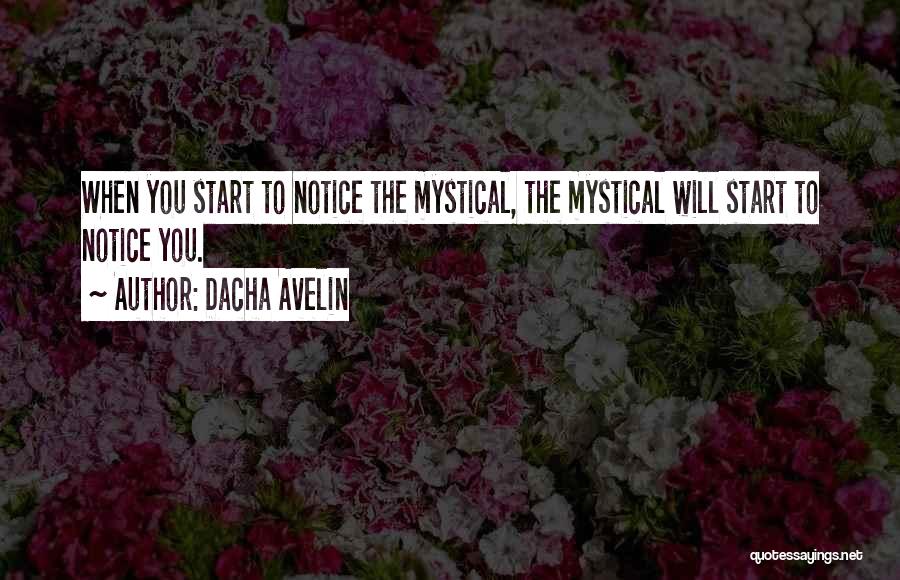 WHEN YOU START TO NOTICE THE MYSTICAL, THE MYSTICAL WILL START TO NOTICE YOU.

~ AUTHOR: DACHA AVELIN

quotessayings.net